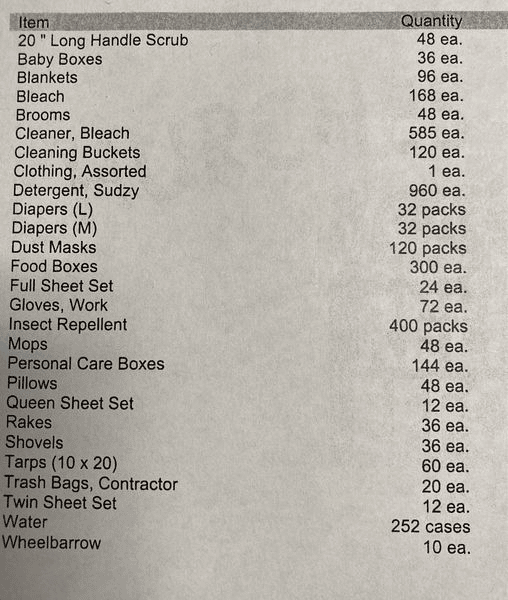 | Item | Quantity |
|---|---|
| 20 " Long Handle Scrub | 48 ea. |
| Baby Boxes | 36 ea. |
| Blankets | 96 ea. |
| Bleach | 168 ea. |
| Brooms | 48 ea. |
| Cleaner, Bleach | 585 ea. |
| Cleaning Buckets | 120 ea. |
| Clothing, Assorted | 1 ea. |
| Detergent, Sudzy | 960 ea. |
| Diapers (L) | 32 packs |
| Diapers (M) | 32 packs |
| Dust Masks | 120 packs |
| Food Boxes | 300 ea. |
| Full Sheet Set | 24 ea. |
| Gloves, Work | 72 ea. |
| Insect Repellent | 400 packs |
| Mops | 48 ea. |
| Personal Care Boxes | 144 ea. |
| Pillows | 48 ea. |
| Queen Sheet Set | 12 ea. |
| Rakes | 36 ea. |
| Shovels | 36 ea. |
| Tarps (10 x 20) | 60 ea. |
| Trash Bags, Contractor | 20 ea. |
| Twin Sheet Set | 12 ea. |
| Water | 252 cases |
| Wheelbarrow | 10 ea. |